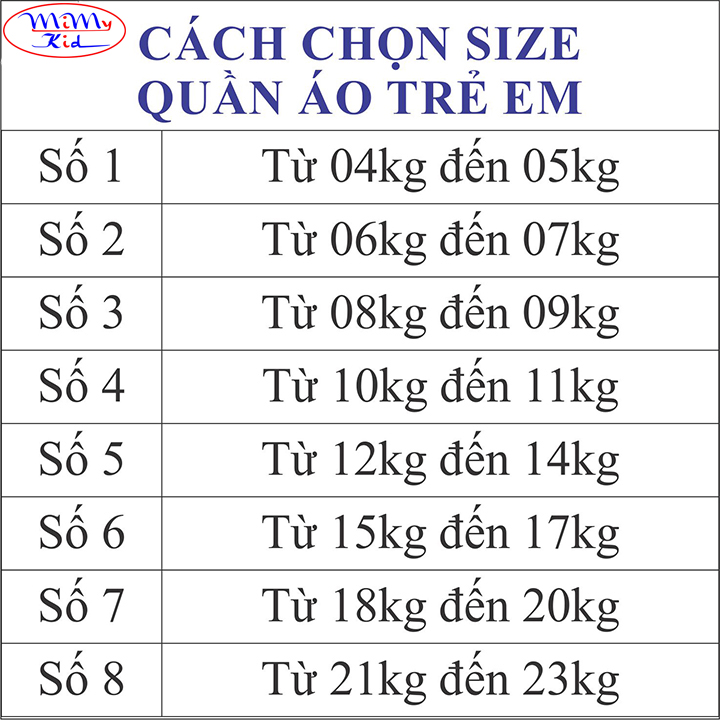 MiMy Kid

CÁCH CHỌN SIZE QUẦN ÁO TRẺ EM

| Số 1 | Từ 04kg đến 05kg |
|---|---|
| Số 2 | Từ 06kg đến 07kg |
| Số 3 | Từ 08kg đến 09kg |
| Số 4 | Từ 10kg đến 11kg |
| Số 5 | Từ 12kg đến 14kg |
| Số 6 | Từ 15kg đến 17kg |
| Số 7 | Từ 18kg đến 20kg |
| Số 8 | Từ 21kg đến 23kg |